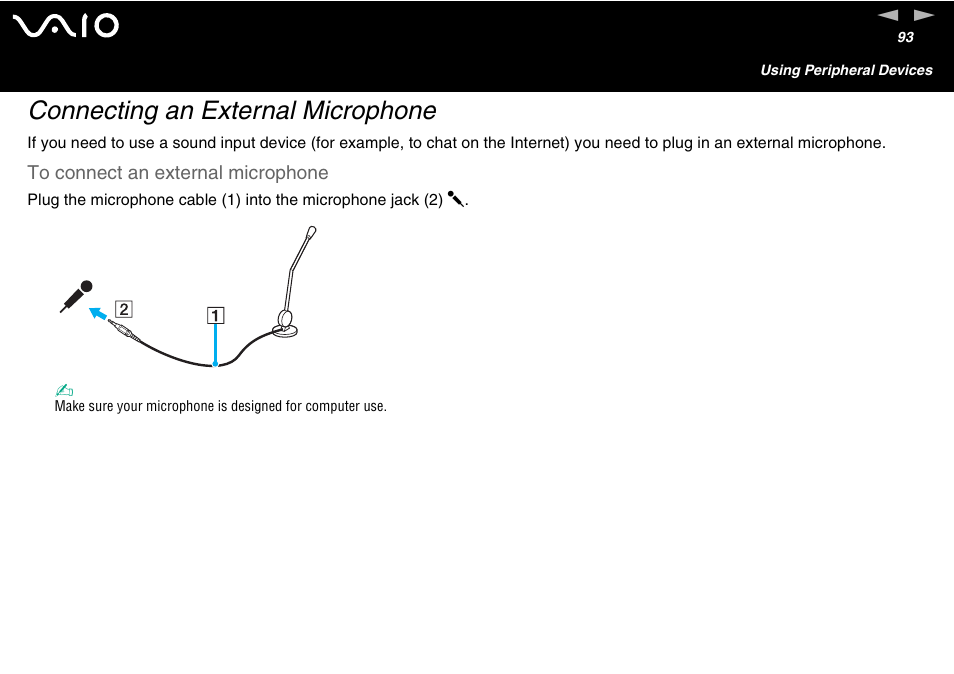 VAIO

93

Using Peripheral Devices

Connecting an External Microphone

If you need to use a sound input device (for example, to chat on the Internet) you need to plug in an external microphone.

To connect an external microphone

Plug the microphone cable (1) into the microphone jack (2).

2

1

Make sure your microphone is designed for computer use.